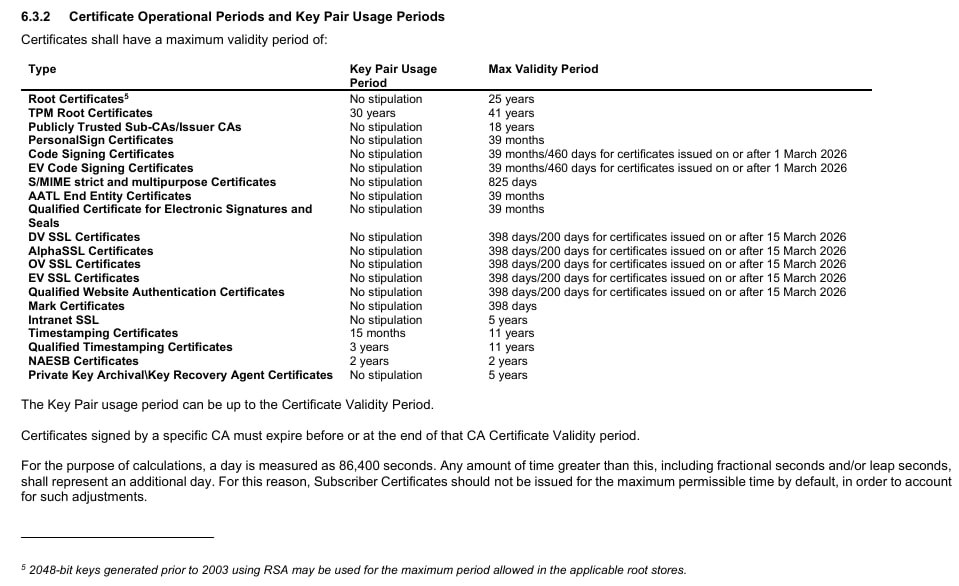 6.3.2 Certificate Operational Periods and Key Pair Usage Periods

Certificates shall have a maximum validity period of:

| Type | Key Pair Usage Period | Max Validity Period |
|---|---|---|
| Root Certificates$^5$ | No stipulation | 25 years |
| TPM Root Certificates | 30 years | 41 years |
| Publicly Trusted Sub-CAs/Issuer CAs | No stipulation | 18 years |
| PersonalSign Certificates | No stipulation | 39 months |
| Code Signing Certificates | No stipulation | 39 months/460 days for certificates issued on or after 1 March 2026 |
| EV Code Signing Certificates | No stipulation | 39 months/460 days for certificates issued on or after 1 March 2026 |
| S/MIME strict and multipurpose Certificates | No stipulation | 825 days |
| AATL End Entity Certificates | No stipulation | 39 months |
| Qualified Certificate for Electronic Signatures and Seals | No stipulation | 39 months |
| DV SSL Certificates | No stipulation | 398 days/200 days for certificates issued on or after 15 March 2026 |
| AlphaSSL Certificates | No stipulation | 398 days/200 days for certificates issued on or after 15 March 2026 |
| OV SSL Certificates | No stipulation | 398 days/200 days for certificates issued on or after 15 March 2026 |
| EV SSL Certificates | No stipulation | 398 days/200 days for certificates issued on or after 15 March 2026 |
| Qualified Website Authentication Certificates | No stipulation | 398 days/200 days for certificates issued on or after 15 March 2026 |
| Mark Certificates | No stipulation | 398 days |
| Intranet SSL | No stipulation | 5 years |
| Timestamping Certificates | 15 months | 11 years |
| Qualified Timestamping Certificates | 3 years | 11 years |
| NAESB Certificates | 2 years | 2 years |
| Private Key Archival\Key Recovery Agent Certificates | No stipulation | 5 years |

The Key Pair usage period can be up to the Certificate Validity Period.

Certificates signed by a specific CA must expire before or at the end of that CA Certificate Validity period.

For the purpose of calculations, a day is measured as 86,400 seconds. Any amount of time greater than this, including fractional seconds and/or leap seconds, shall represent an additional day. For this reason, Subscriber Certificates should not be issued for the maximum permissible time by default, in order to account for such adjustments.

$^5$ 2048-bit keys generated prior to 2003 using RSA may be used for the maximum period allowed in the applicable root stores.